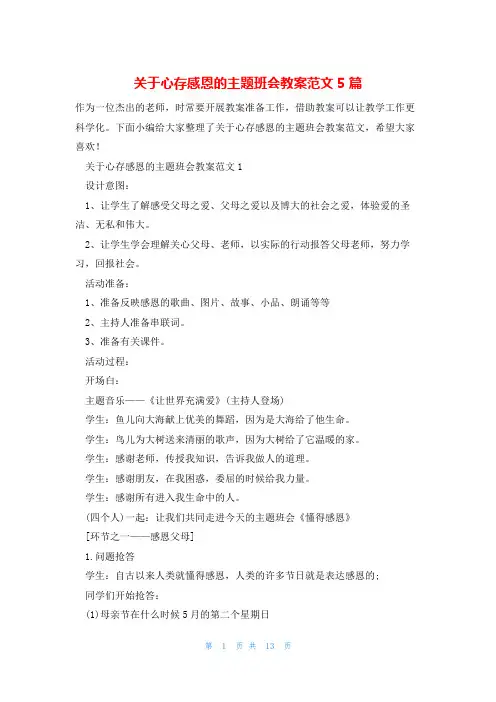 关于心存感恩的主题班会教案范文 5 篇

作为一位杰出的老师，时常要开展教案准备工作，借助教案可以让教学工作更科学化。下面小编给大家整理了关于心存感恩的主题班会教案范文，希望大家喜欢！

关于心存感恩的主题班会教案范文 1

设计意图：

1、让学生了解感受父母之爱、父母之爱以及博大的社会之爱，体验爱的圣洁、无私和伟大。

2、让学生学会理解关心父母、老师，以实际的行动报答父母老师，努力学习，回报社会。

活动准备：

1、准备反映感恩的歌曲、图片、故事、小品、朗诵等等

2、主持人准备串联词。

3、准备有关课件。

活动过程：

开场白：

主题音乐——《让世界充满爱》(主持人登场)

学生：鱼儿向大海献上优美的舞蹈，因为是大海给了他生命。

学生：鸟儿为大树送来清丽的歌声，因为大树给了它温暖的家。

学生：感谢老师，传授我知识，告诉我做人的道理。

学生：感谢朋友，在我困惑，委屈的时候给我力量。

学生：感谢所有进入我生命中的人。

(四个人)一起：让我们共同走进今天的主题班会《懂得感恩》

[环节之一——感恩父母]

1.问题抢答

学生：自古以来人类就懂得感恩，人类的许多节日就是表达感恩的；

同学们开始抢答：

(1)母亲节在什么时候 5 月的第二个星期日

第 1 页 共 13 页